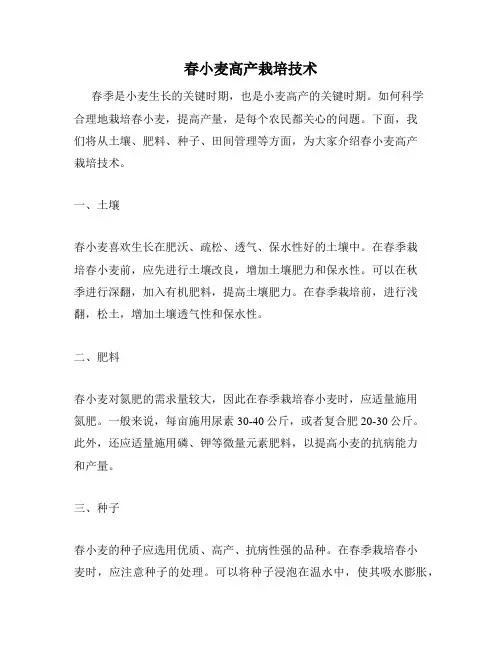 春小麦高产栽培技术

春季是小麦生长的关键时期，也是小麦高产的关键时期。如何科学合理地栽培春小麦，提高产量，是每个农民都关心的问题。下面，我们将从土壤、肥料、种子、田间管理等方面，为大家介绍春小麦高产栽培技术。

一、土壤

春小麦喜欢生长在肥沃、疏松、透气、保水性好的土壤中。在春季栽培春小麦前，应先进行土壤改良，增加土壤肥力和保水性。可以在秋季进行深翻，加入有机肥料，提高土壤肥力。在春季栽培前，进行浅翻，松土，增加土壤透气性和保水性。

二、肥料

春小麦对氮肥的需求量较大，因此在春季栽培春小麦时，应适量施用氮肥。一般来说，每亩施用尿素 30-40 公斤，或者复合肥 20-30 公斤。此外，还应适量施用磷、钾等微量元素肥料，以提高小麦的抗病能力和产量。

三、种子

春小麦的种子应选用优质、高产、抗病性强的品种。在春季栽培春小麦时，应注意种子的处理。可以将种子浸泡在温水中，使其吸水膨胀，